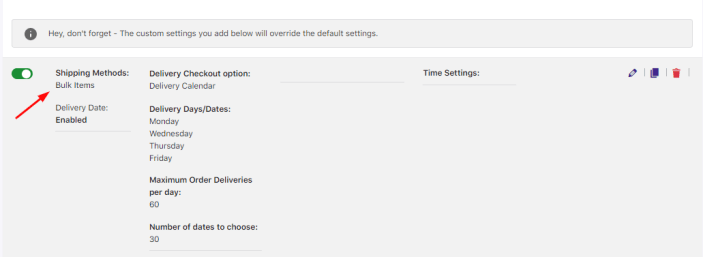 Hey, don't forget - The custom settings you add below will override the default settings.

Shipping Methods:
Bulk Items

Delivery Date:
Enabled

Delivery Checkout option:
Delivery Calendar

Delivery Days/Dates:
Monday
Wednesday
Thursday
Friday

Maximum Order Deliveries per day:
60

Number of dates to choose:
30

Time Settings: